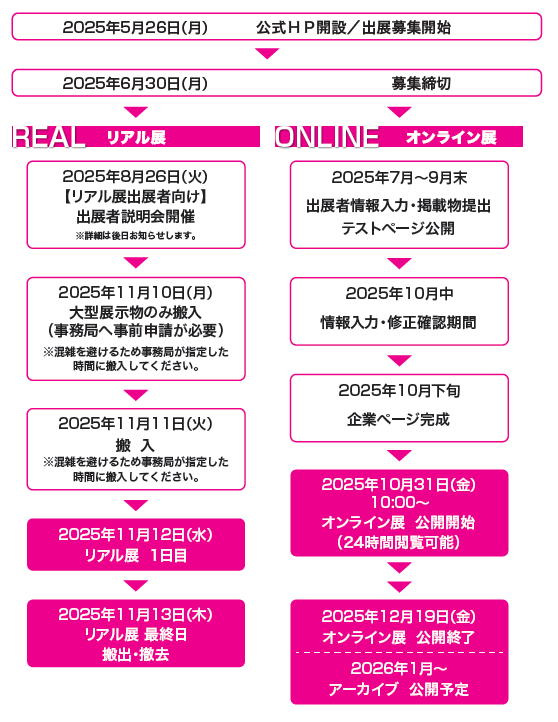 2025年5月26日(月)　公式ＨＰ開設／出展募集開始

2025年6月30日(月)　募集締切

REAL リアル展

2025年8月26日(火)
【リアル展出展者向け】
出展者説明会開催
※詳細は後日お知らせします。

2025年11月10日(月)
大型展示物のみ搬入
(事務局へ事前申請が必要)
※混雑を避けるため事務局が指定した時間に搬入してください。

2025年11月11日(火)
搬　入
※混雑を避けるため事務局が指定した時間に搬入してください。

2025年11月12日(水)
リアル展　1日目

2025年11月13日(木)
リアル展 最終日
搬出・撤去

ONLINE オンライン展

2025年7月～9月末
出展者情報入力・掲載物提出
テストページ公開

2025年10月中
情報入力・修正確認期間

2025年10月下旬
企業ページ完成

2025年10月31日(金)
10:00～
オンライン展　公開開始
(24時間閲覧可能)

2025年12月19日(金)
オンライン展　公開終了

2026年1月～
アーカイブ　公開予定